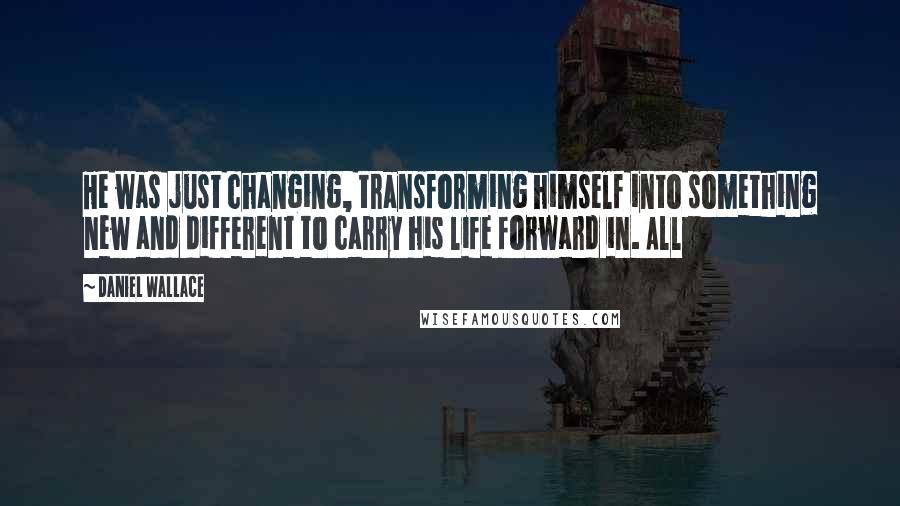 HE WAS JUST CHANGING, TRANSFORMING HIMSELF INTO SOMETHING NEW AND DIFFERENT TO CARRY HIS LIFE FORWARD IN. ALL

~ DANIEL WALLACE

WISEFAMOUSQUOTES.COM